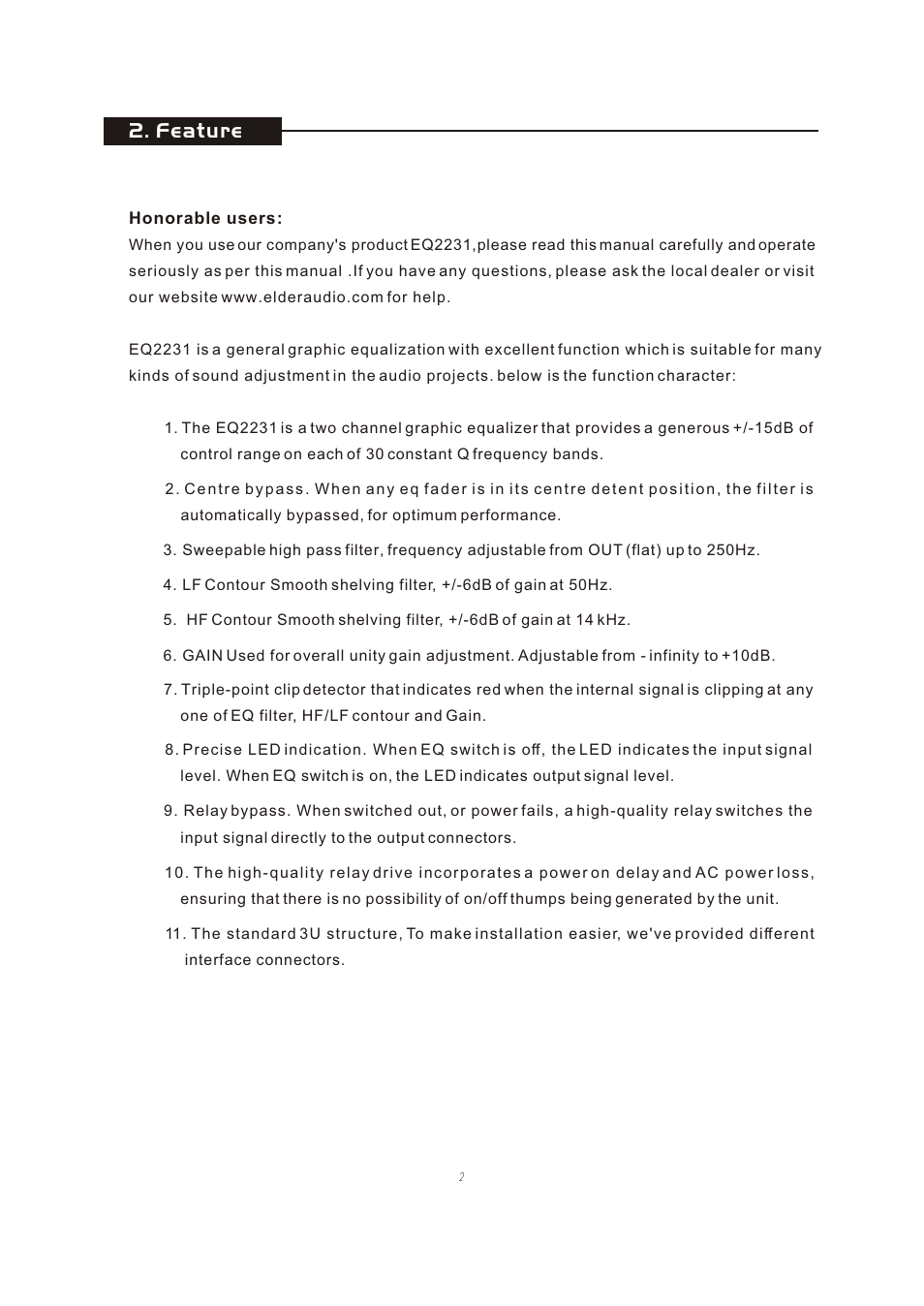 2. Feature

Honorable users:
When you use our company's product EQ2231,please read this manual carefully and operate seriously as per this manual .If you have any questions, please ask the local dealer or visit our website www.elderaudio.com for help.

EQ2231 is a general graphic equalization with excellent function which is suitable for many kinds of sound adjustment in the audio projects. below is the function character:

1. The EQ2231 is a two channel graphic equalizer that provides a generous +/-15dB of control range on each of 30 constant Q frequency bands.

2. Centre bypass. When any eq fader is in its centre detent position, the filter is automatically bypassed, for optimum performance.

3. Sweepable high pass filter, frequency adjustable from OUT (flat) up to 250Hz.

4. LF Contour Smooth shelving filter, +/-6dB of gain at 50Hz.

5. HF Contour Smooth shelving filter, +/-6dB of gain at 14 kHz.

6. GAIN Used for overall unity gain adjustment. Adjustable from - infinity to +10dB.

7. Triple-point clip detector that indicates red when the internal signal is clipping at any one of EQ filter, HF/LF contour and Gain.

8. Precise LED indication. When EQ switch is off, the LED indicates the input signal level. When EQ switch is on, the LED indicates output signal level.

9. Relay bypass. When switched out, or power fails, a high-quality relay switches the input signal directly to the output connectors.

10. The high-quality relay drive incorporates a power on delay and AC power loss, ensuring that there is no possibility of on/off thumps being generated by the unit.

11. The standard 3U structure, To make installation easier, we've provided different interface connectors.

2